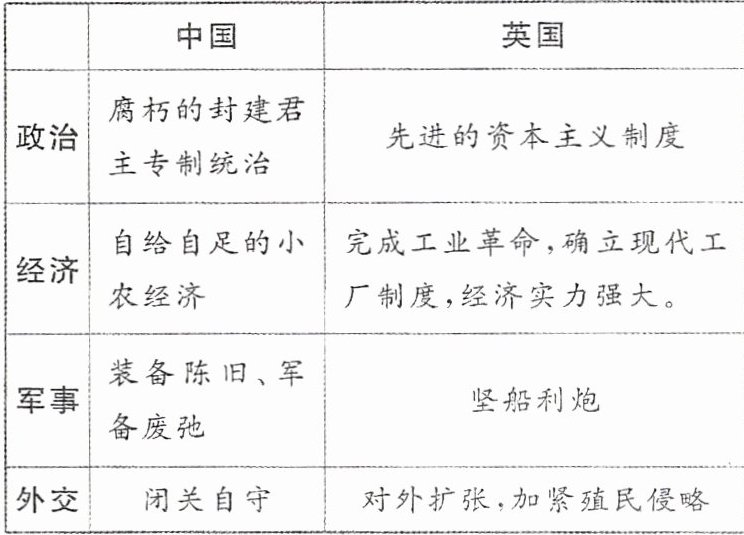 |  | 中国 | 英国 |
|---|---|---|
| 政治 | 腐朽的封建君主专制统治 | 先进的资本主义制度 |
| 经济 | 自给自足的小农经济 | 完成工业革命,确立现代工厂制度,经济实力强大。 |
| 军事 | 装备陈旧、军备废弛 | 坚船利炮 |
| 外交 | 闭关自守 | 对外扩张,加紧殖民侵略 |